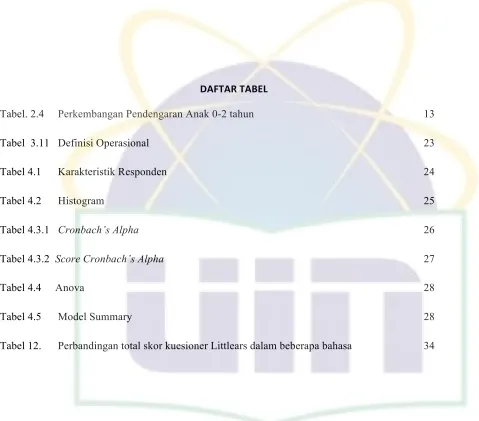 DAFTAR TABEL

Tabel. 2.4 Perkembangan Pendengaran Anak 0-2 tahun 13

Tabel 3.11 Definisi Operasional 23

Tabel 4.1 Karakteristik Responden 24

Tabel 4.2 Histogram 25

Tabel 4.3.1 Cronbach's Alpha 26

Tabel 4.3.2 Score Cronbach's Alpha 27

Tabel 4.4 Anova 28

Tabel 4.5 Model Summary 28

Tabel 12. Perbandingan total skor kuesioner Littlears dalam beberapa bahasa 34